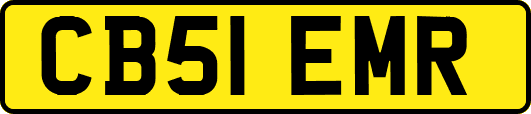 CB51 EMR